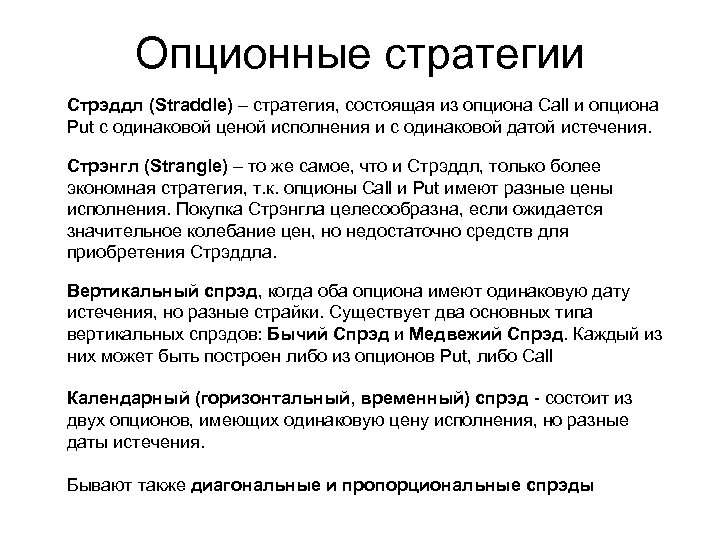 Опционные стратегии

Стрэддл (Straddle) – стратегия, состоящая из опциона Call и опциона Put с одинаковой ценой исполнения и с одинаковой датой истечения.

Стрэнгл (Strangle) – то же самое, что и Стрэддл, только более экономная стратегия, т.к. опционы Call и Put имеют разные цены исполнения. Покупка Стрэнгла целесообразна, если ожидается значительное колебание цен, но недостаточно средств для приобретения Стрэддла.

Вертикальный спрэд, когда оба опциона имеют одинаковую дату истечения, но разные страйки. Существует два основных типа вертикальных спрэдов: Бычий Спрэд и Медвежий Спрэд. Каждый из них может быть построен либо из опционов Put, либо Call

Календарный (горизонтальный, временный) спрэд - состоит из двух опционов, имеющих одинаковую цену исполнения, но разные даты истечения.

Бывают также диагональные и пропорциональные спрэды